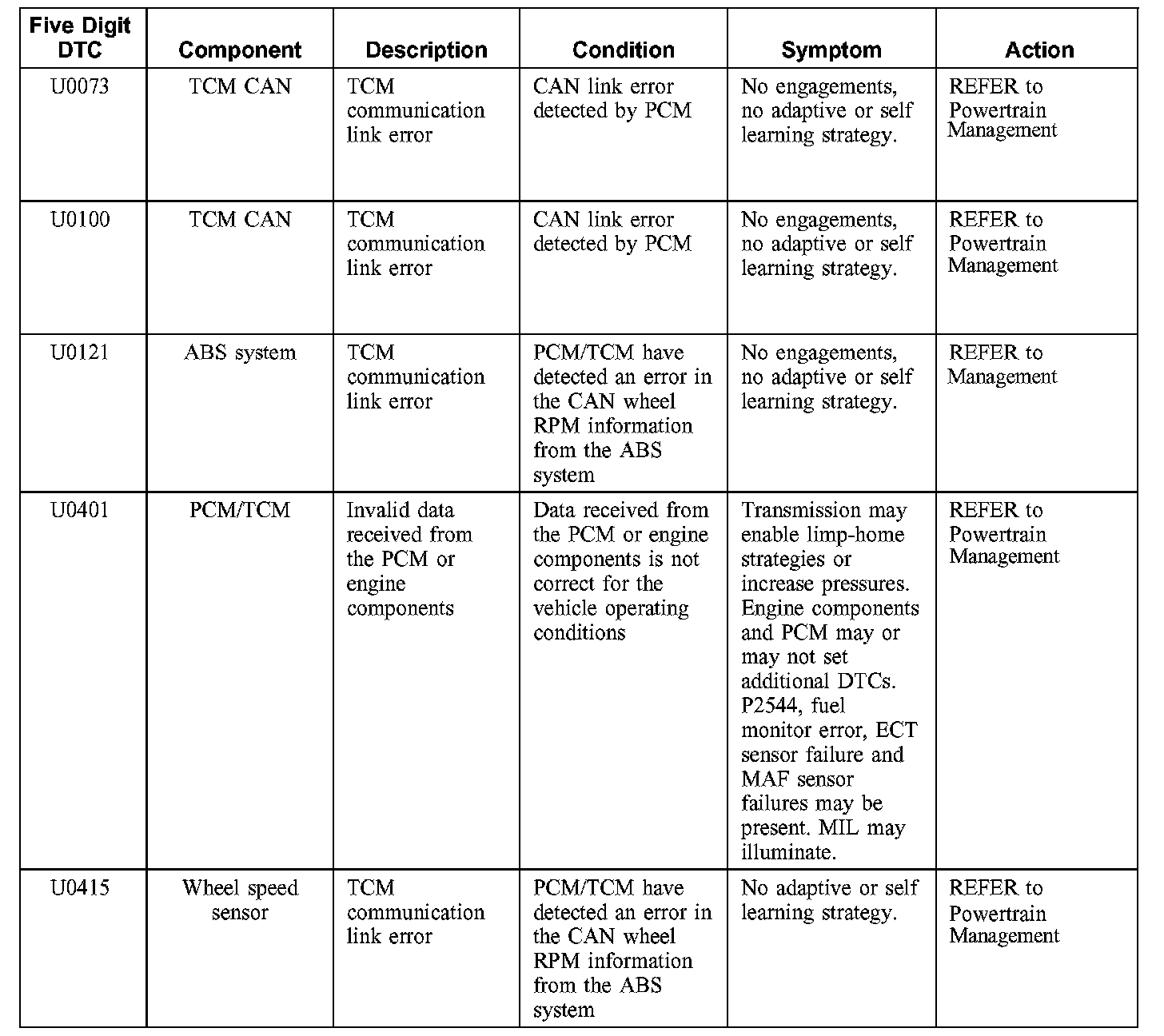 | Five Digit DTC | Component | Description | Condition | Symptom | Action |
|---|---|---|---|---|---|
| U0073 | TCM CAN | TCM communication link error | CAN link error detected by PCM | No engagements, no adaptive or self learning strategy. | REFER to Powertrain Management |
| U0100 | TCM CAN | TCM communication link error | CAN link error detected by PCM | No engagements, no adaptive or self learning strategy. | REFER to Powertrain Management |
| U0121 | ABS system | TCM communication link error | PCM/TCM have detected an error in the CAN wheel RPM information from the ABS system | No engagements, no adaptive or self learning strategy. | REFER to Management |
| U0401 | PCM/TCM | Invalid data received from the PCM or engine components | Data received from the PCM or engine components is not correct for the vehicle operating conditions | Transmission may enable limp-home strategies or increase pressures. Engine components and PCM may or may not set additional DTCs. P2544, fuel monitor error, ECT sensor failure and MAF sensor failures may be present. MIL may illuminate. | REFER to Powertrain Management |
| U0415 | Wheel speed sensor | TCM communication link error | PCM/TCM have detected an error in the CAN wheel RPM information from the ABS system | No adaptive or self learning strategy. | REFER to Powertrain Management |